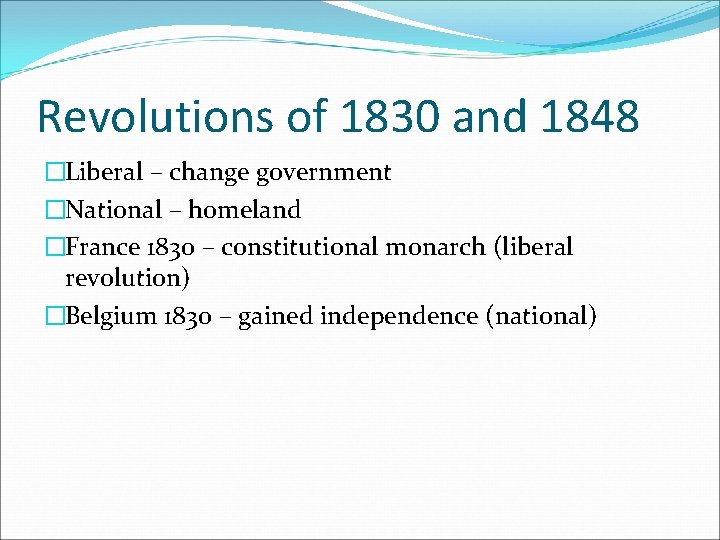 Revolutions of 1830 and 1848

□Liberal – change government

□National – homeland

□France 1830 – constitutional monarch (liberal revolution)

□Belgium 1830 – gained independence (national)